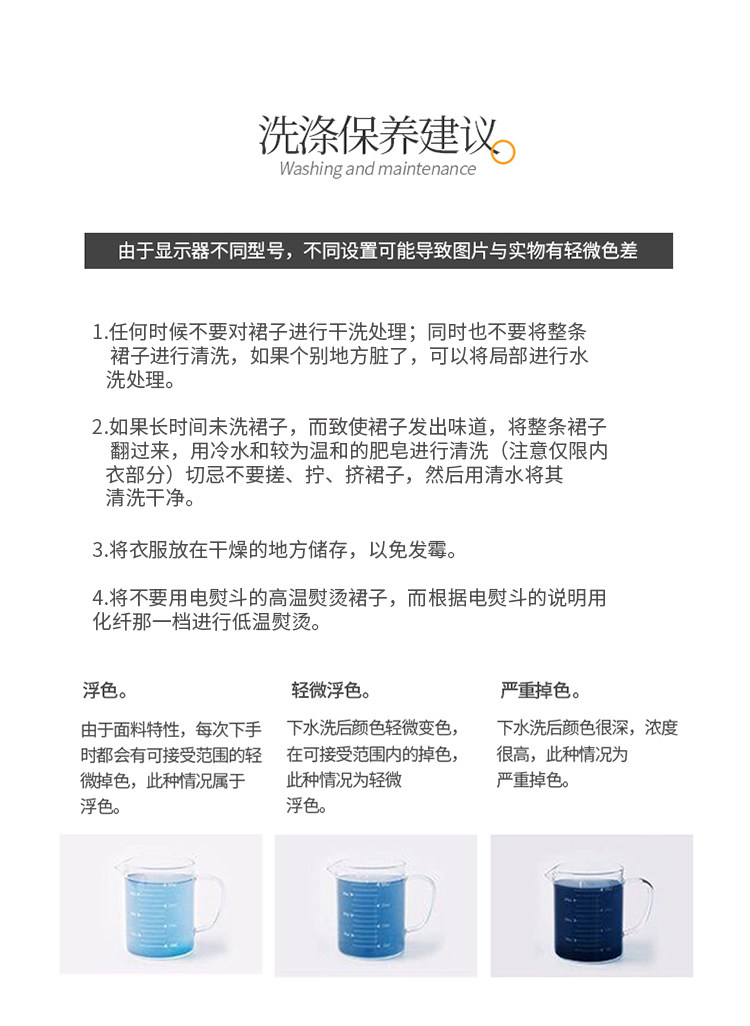 洗涤保养建议
Washing and maintenance

由于显示器不同型号，不同设置可能导致图片与实物有轻微色差

1.任何时候不要对裙子进行干洗处理；同时也不要将整条裙子进行清洗，如果个别地方脏了，可以将局部进行水洗处理。

2.如果长时间未洗裙子，而致使裙子发出味道，将整条裙子翻过来，用冷水和较为温和的肥皂进行清洗（注意仅限内衣部分）切忌不要搓、拧、挤裙子，然后用清水将其清洗干净。

3.将衣服放在干燥的地方储存，以免发霉。

4.将不要用电熨斗的高温熨烫裙子，而根据电熨斗的说明用化纤那一档进行低温熨烫。

浮色。

由于面料特性，每次下手时都会有可接受范围的轻微掉色，此种情况属于浮色。

轻微浮色。

下水洗后颜色轻微变色，在可接受范围内的掉色，此种情况为轻微浮色。

严重掉色。

下水洗后颜色很深，浓度很高，此种情况为严重掉色。